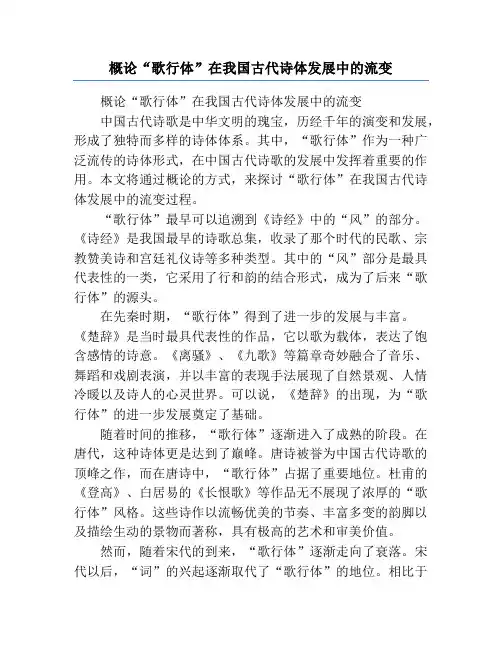 概论“歌行体”在我国古代诗体发展中的流变

概论“歌行体”在我国古代诗体发展中的流变

中国古代诗歌是中华文明的瑰宝，历经千年的演变和发展，形成了独特而多样的诗体体系。其中，“歌行体”作为一种广泛流传的诗体形式，在中国古代诗歌的发展中发挥着重要的作用。本文将通过概论的方式，来探讨“歌行体”在我国古代诗体发展中的流变过程。

“歌行体”最早可以追溯到《诗经》中的“风”的部分。《诗经》是我国最早的诗歌总集，收录了那个时代的民歌、宗教赞美诗和宫廷礼仪诗等多种类型。其中的“风”部分是最具代表性的一类，它采用了行和韵的结合形式，成为了后来“歌行体”的源头。

在先秦时期，“歌行体”得到了进一步的发展与丰富。《楚辞》是当时最具代表性的作品，它以歌为载体，表达了饱含感情的诗意。《离骚》、《九歌》等篇章奇妙融合了音乐、舞蹈和戏剧表演，并以丰富的表现手法展现了自然景观、人情冷暖以及诗人的心灵世界。可以说，《楚辞》的出现，为“歌行体”的进一步发展奠定了基础。

随着时间的推移，“歌行体”逐渐进入了成熟的阶段。在唐代，这种诗体更是达到了巅峰。唐诗被誉为中国古代诗歌的顶峰之作，而在唐诗中，“歌行体”占据了重要地位。杜甫的《登高》、白居易的《长恨歌》等作品无不展现了浓厚的“歌行体”风格。这些诗作以流畅优美的节奏、丰富多变的韵脚以及描绘生动的景物而著称，具有极高的艺术和审美价值。

然而，随着宋代的到来，“歌行体”逐渐走向了衰落。宋代以后，“词”的兴起逐渐取代了“歌行体”的地位。相比于